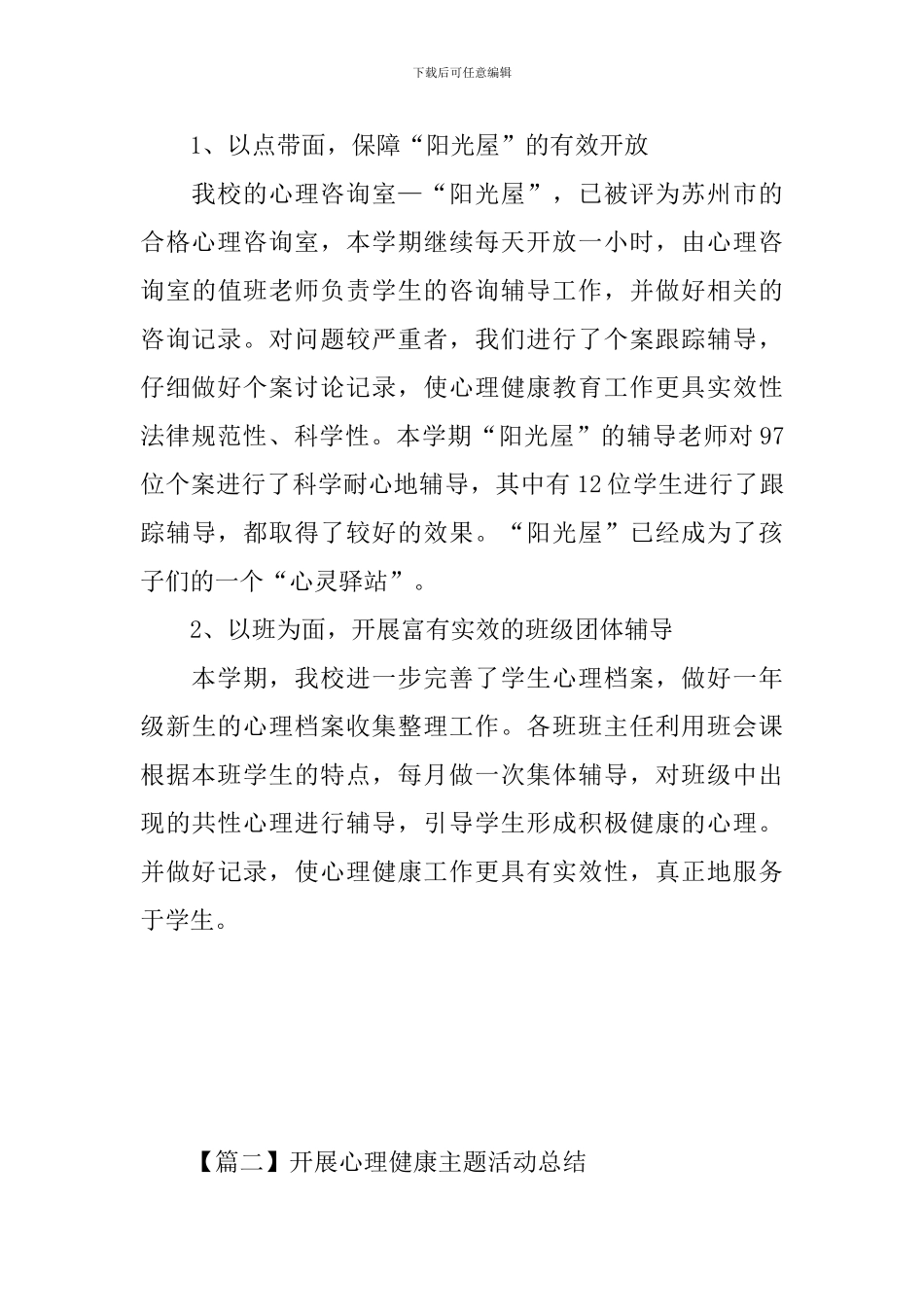 下载后可任意编辑

1、以点带面，保障“阳光屋”的有效开放

我校的心理咨询室—“阳光屋”，已被评为苏州市的合格心理咨询室，本学期继续每天开放一小时，由心理咨询室的值班老师负责学生的咨询辅导工作，并做好相关的咨询记录。对问题较严重者，我们进行了个案跟踪辅导，仔细做好个案讨论记录，使心理健康教育工作更具实效性法律规范性、科学性。本学期“阳光屋”的辅导老师对97位个案进行了科学耐心地辅导，其中有12位学生进行了跟踪辅导，都取得了较好的效果。“阳光屋”已经成为了孩子们的一个“心灵驿站”。

2、以班为面，开展富有实效的班级团体辅导

本学期，我校进一步完善了学生心理档案，做好一年级新生的心理档案收集整理工作。各班班主任利用班会课根据本班学生的特点，每月做一次集体辅导，对班级中出现的共性心理进行辅导，引导学生形成积极健康的心理。并做好记录，使心理健康工作更具有实效性，真正地服务于学生。

【篇二】开展心理健康主题活动总结